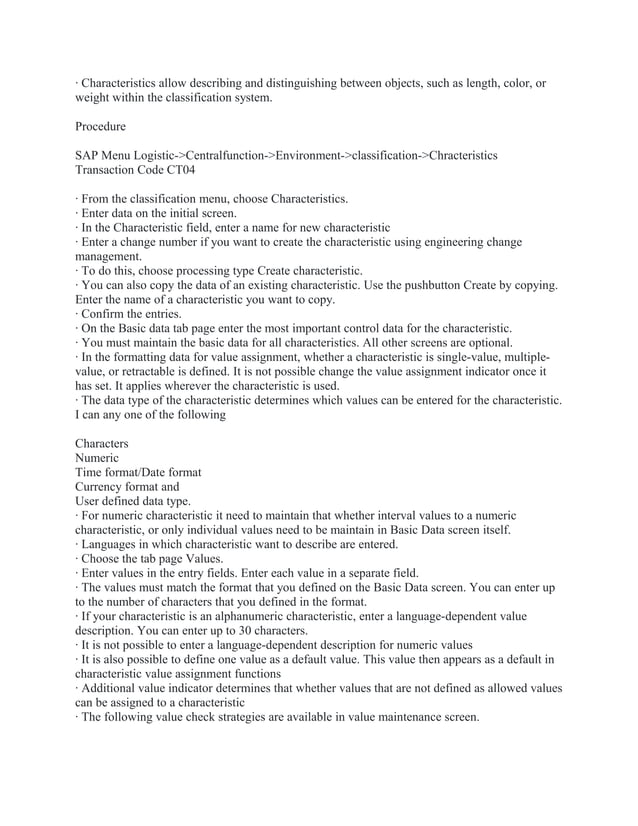 · Characteristics allow describing and distinguishing between objects, such as length, color, or weight within the classification system.

Procedure

SAP Menu Logistic->Centralfunction->Environment->classification->Chracteristics
Transaction Code CT04

· From the classification menu, choose Characteristics.
· Enter data on the initial screen.
· In the Characteristic field, enter a name for new characteristic
· Enter a change number if you want to create the characteristic using engineering change management.
· To do this, choose processing type Create characteristic.
· You can also copy the data of an existing characteristic. Use the pushbutton Create by copying. Enter the name of a characteristic you want to copy.
· Confirm the entries.
· On the Basic data tab page enter the most important control data for the characteristic.
· You must maintain the basic data for all characteristics. All other screens are optional.
· In the formatting data for value assignment, whether a characteristic is single-value, multiple-value, or retractable is defined. It is not possible change the value assignment indicator once it has set. It applies wherever the characteristic is used.
· The data type of the characteristic determines which values can be entered for the characteristic. I can any one of the following

Characters
Numeric
Time format/Date format
Currency format and
User defined data type.
· For numeric characteristic it need to maintain that whether interval values to a numeric characteristic, or only individual values need to be maintain in Basic Data screen itself.
· Languages in which characteristic want to describe are entered.
· Choose the tab page Values.
· Enter values in the entry fields. Enter each value in a separate field.
· The values must match the format that you defined on the Basic Data screen. You can enter up to the number of characters that you defined in the format.
· If your characteristic is an alphanumeric characteristic, enter a language-dependent value description. You can enter up to 30 characters.
· It is not possible to enter a language-dependent description for numeric values
· It is also possible to define one value as a default value. This value then appears as a default in characteristic value assignment functions
· Additional value indicator determines that whether values that are not defined as allowed values can be assigned to a characteristic
· The following value check strategies are available in value maintenance screen.